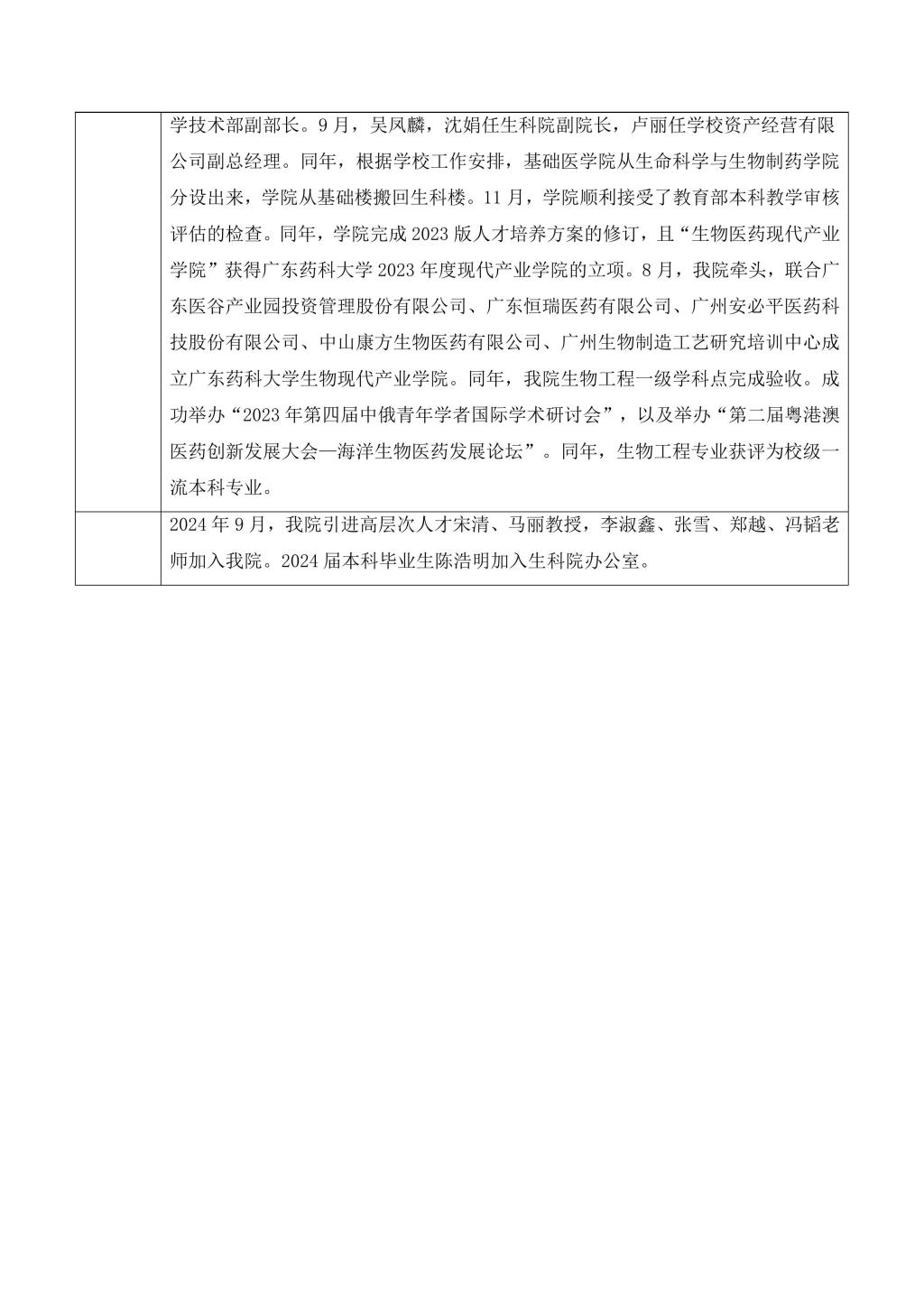 | | 学技术部副部长。9月，吴凤麟，沈娟任生科院副院长，卢丽任学校资产经营有限公司副总经理。同年，根据学校工作安排，基础医学院从生命科学与生物制药学院分设出来，学院从基础楼搬回生科楼。11月，学院顺利接受了教育部本科教学审核评估的检查。同年，学院完成2023版人才培养方案的修订，且“生物医药现代产业学院”获得广东药科大学2023年度现代产业学院的立项。8月，我院牵头，联合广东医谷产业园投资管理股份有限公司、广东恒瑞医药有限公司、广州安必平医药科技股份有限公司、中山康方生物医药有限公司、广州生物制造工艺研究培训中心成立广东药科大学生物现代产业学院。同年，我院生物工程一级学科点完成验收。成功举办“2023年第四届中俄青年学者国际学术研讨会”，以及举办“第二届粤港澳医药创新发展大会—海洋生物医药发展论坛”。同年，生物工程专业获评为校级一流本科专业。 |
|---|---|
| | 2024年9月，我院引进高层次人才宋清、马丽教授，李淑鑫、张雪、郑越、冯韬老师加入我院。2024届本科毕业生陈浩明加入生科院办公室。 |